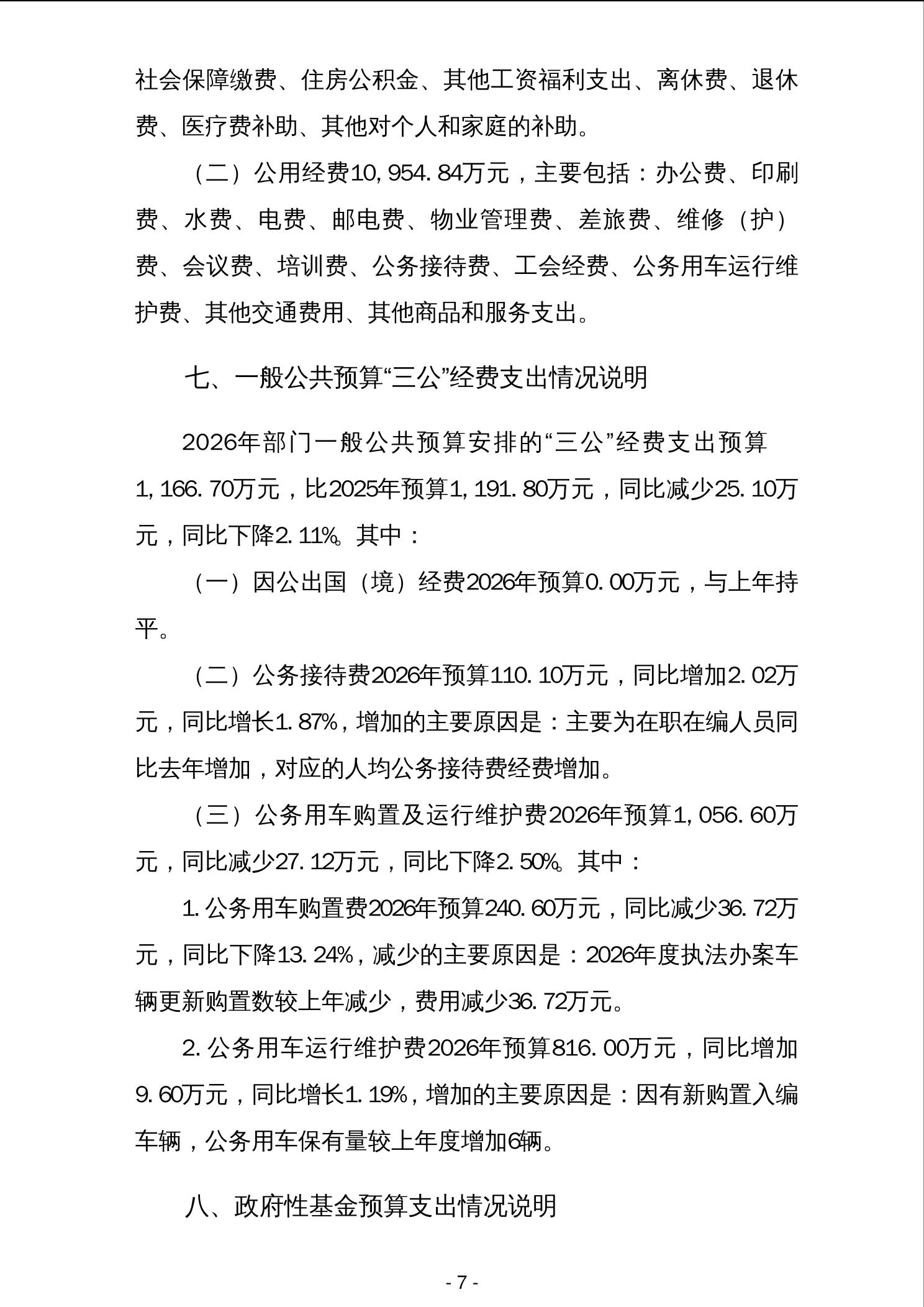 社会保障缴费、住房公积金、其他工资福利支出、离休费、退休费、医疗费补助、其他对个人和家庭的补助。

（二）公用经费10,954.84万元，主要包括：办公费、印刷费、水费、电费、邮电费、物业管理费、差旅费、维修（护）费、会议费、培训费、公务接待费、工会经费、公务用车运行维护费、其他交通费用、其他商品和服务支出。

七、一般公共预算“三公”经费支出情况说明

2026年部门一般公共预算安排的“三公”经费支出预算1,166.70万元，比2025年预算1,191.80万元，同比减少25.10万元，同比下降2.11%。其中：

（一）因公出国（境）经费2026年预算0.00万元，与上年持平。

（二）公务接待费2026年预算110.10万元，同比增加2.02万元，同比增长1.87%，增加的主要原因是：主要为在职在编人员同比去年增加，对应的人均公务接待费经费增加。

（三）公务用车购置及运行维护费2026年预算1,056.60万元，同比减少27.12万元，同比下降2.50%。其中：

1.公务用车购置费2026年预算240.60万元，同比减少36.72万元，同比下降13.24%，减少的主要原因是：2026年度执法办案车辆更新购置数较上年减少，费用减少36.72万元。

2.公务用车运行维护费2026年预算816.00万元，同比增加9.60万元，同比增长1.19%，增加的主要原因是：因有新购置入编车辆，公务用车保有量较上年度增加6辆。

八、政府性基金预算支出情况说明

- 7 -